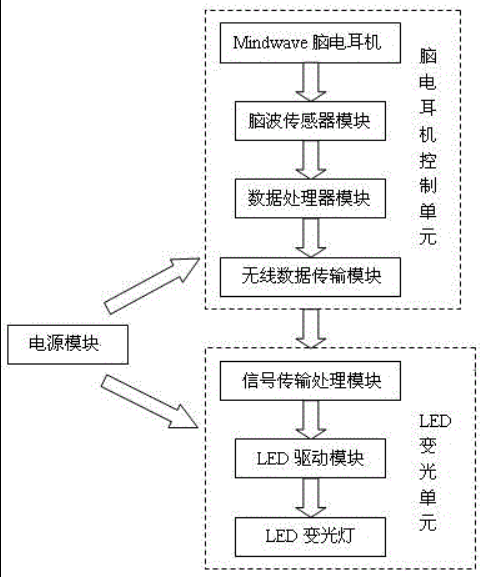 Mindwave 脑电耳机

脑波传感器模块

数据处理器模块

无线数据传输模块

脑电耳机控制单元

电源模块

信号传输处理模块

LED 驱动模块

LED 变光灯

LED 变光单元